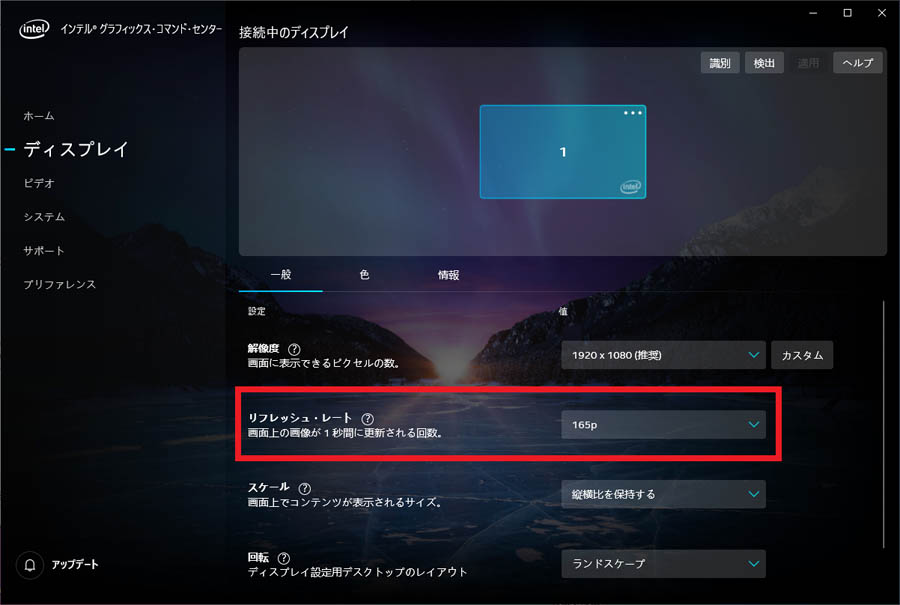 intel インテル® グラフィックス・コマンド・センター

ホーム
ディスプレイ
ビデオ
システム
サポート
プリファレンス

アップデート

接続中のディスプレイ

識別 検出 適用 ヘルプ

1

intel

一般 色 情報

設定 値

解像度 ?
画面に表示できるピクセルの数。
1920 x 1080 (推奨) カスタム

リフレッシュ・レート ?
画面上の画像が 1 秒間に更新される回数。
165p

スケール ?
画面上でコンテンツが表示されるサイズ。
縦横比を保持する

回転 ?
ディスプレイ設定用デスクトップのレイアウト
ランドスケープ